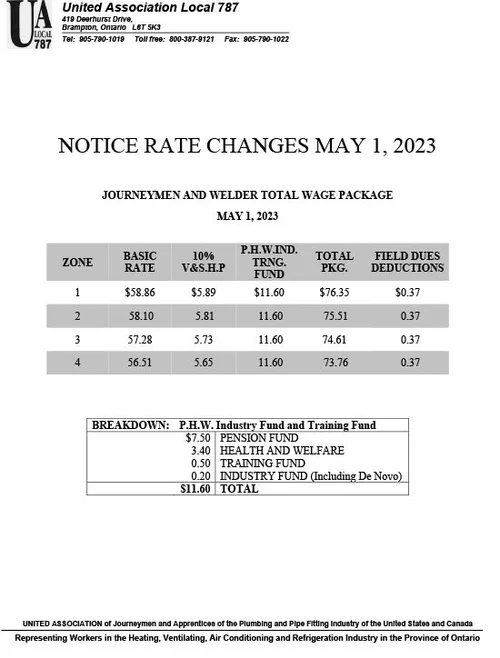 UA LOCAL 787

United Association Local 787
419 Deerhurst Drive,
Brampton, Ontario L6T 5K3
Tel: 905-790-1019 Toll free: 800-387-9121 Fax: 905-790-1022

NOTICE RATE CHANGES MAY 1, 2023

JOURNEYMEN AND WELDER TOTAL WAGE PACKAGE
MAY 1, 2023

| ZONE | BASIC RATE | 10% V&S.H.P | P.H.W.IND. TRNG. FUND | TOTAL PKG. | FIELD DUES DEDUCTIONS |
|---|---|---|---|---|---|
| 1 | $58.86 | $5.89 | $11.60 | $76.35 | $0.37 |
| 2 | 58.10 | 5.81 | 11.60 | 75.51 | 0.37 |
| 3 | 57.28 | 5.73 | 11.60 | 74.61 | 0.37 |
| 4 | 56.51 | 5.65 | 11.60 | 73.76 | 0.37 |

| BREAKDOWN: | P.H.W. Industry Fund and Training Fund |
|---|---|
| $7.50 | PENSION FUND |
| 3.40 | HEALTH AND WELFARE |
| 0.50 | TRAINING FUND |
| 0.20 | INDUSTRY FUND (Including De Novo) |
| $11.60 | TOTAL |

UNITED ASSOCIATION of Journeymen and Apprentices of the Plumbing and Pipe Fitting Industry of the United States and Canada
Representing Workers in the Heating, Ventilating, Air Conditioning and Refrigeration Industry in the Province of Ontario